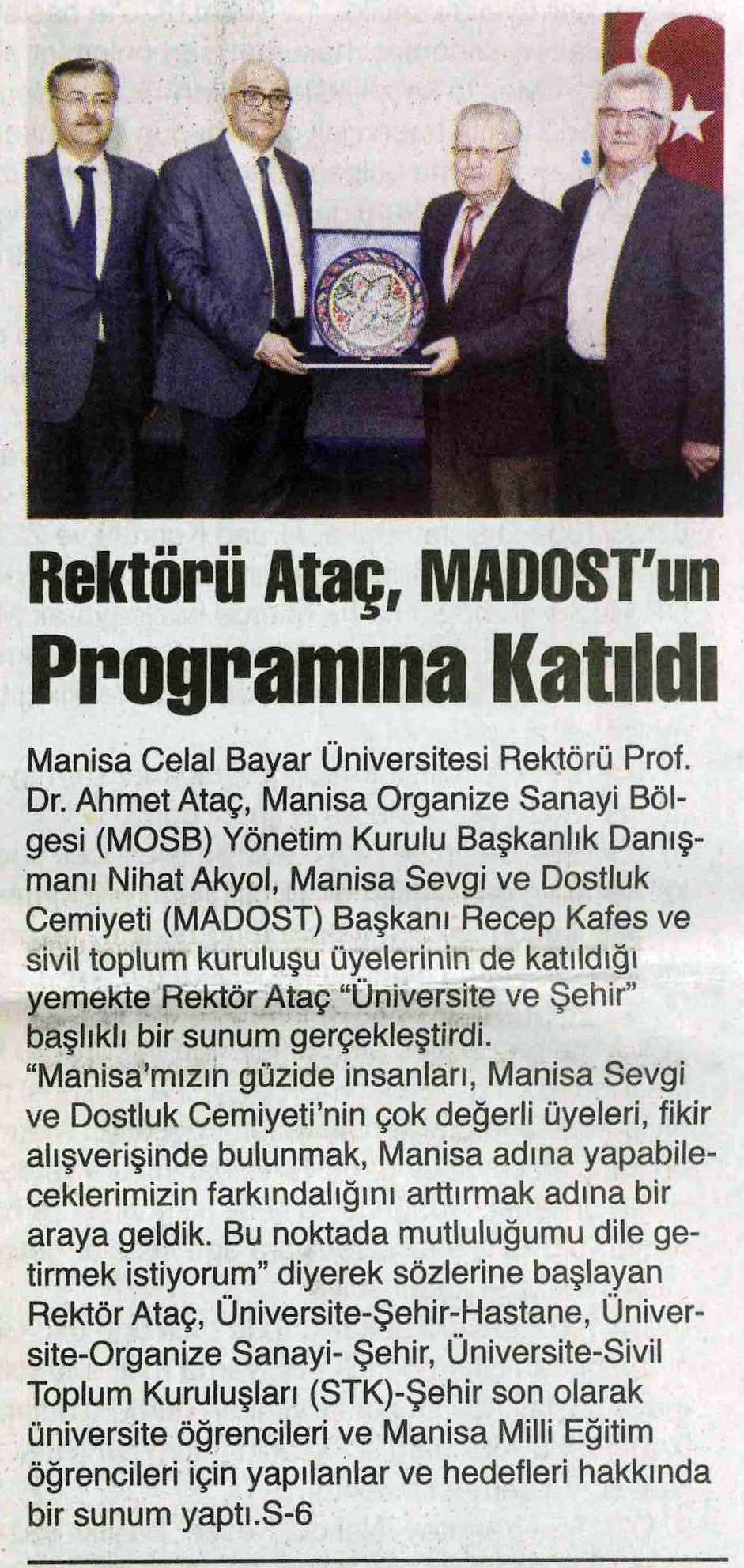 Rektörü Ataç, MADOST'un Programına Katıldı

Manisa Celal Bayar Üniversitesi Rektörü Prof. Dr. Ahmet Ataç, Manisa Organize Sanayi Bölgesi (MOSB) Yönetim Kurulu Başkanlık Danışmanı Nihat Akyol, Manisa Sevgi ve Dostluk Cemiyeti (MADOST) Başkanı Recep Kafes ve sivil toplum kuruluşu üyelerinin de katıldığı yemekte Rektör Ataç "Üniversite ve Şehir" başlıklı bir sunum gerçekleştirdi.
"Manisa'mızın güzide insanları, Manisa Sevgi ve Dostluk Cemiyeti'nin çok değerli üyeleri, fikir alışverişinde bulunmak, Manisa adına yapabileceklerimizin farkındalığını arttırmak adına bir araya geldik. Bu noktada mutluluğumu dile getirmek istiyorum" diyerek sözlerine başlayan Rektör Ataç, Üniversite-Şehir-Hastane, Üniversite-Organize Sanayi- Şehir, Üniversite-Sivil Toplum Kuruluşları (STK)-Şehir son olarak üniversite öğrencileri ve Manisa Milli Eğitim öğrencileri için yapılanlar ve hedefleri hakkında bir sunum yaptı.S-6